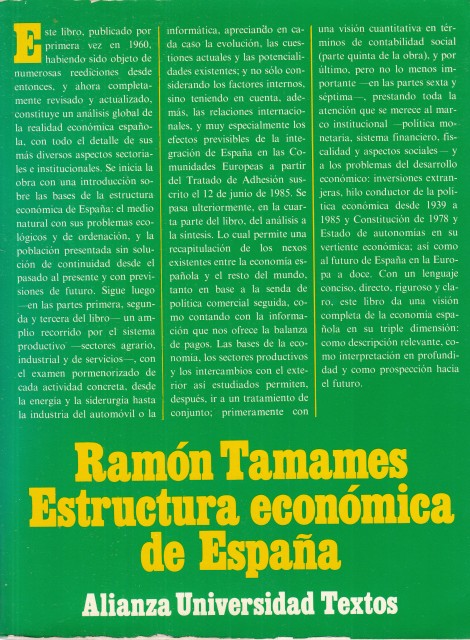 Este libro, publicado por primera vez en 1960, habiendo sido objeto de numerosas reediciones desde entonces, y ahora completamente revisado y actualizado, constituye un análisis global de la realidad económica española, con todo el detalle de sus más diversos aspectos sectoriales e institucionales. Se inicia la obra con una introducción sobre las bases de la estructura económica de España: el medio natural con sus problemas ecológicos y de ordenación, y la población presentada sin solución de continuidad desde el pasado al presente y con previsiones de futuro. Sigue luego —en las partes primera, segunda y tercera del libro— un amplio recorrido por el sistema productivo —sectores agrario, industrial y de servicios—, con el examen pormenorizado de cada actividad concreta, desde la energía y la siderurgia hasta la industria del automóvil o la informática, apreciando en cada caso la evolución, las cuestiones actuales y las potencialidades existentes; y no sólo considerando los factores internos, sino teniendo en cuenta, además, las relaciones internacionales, y muy especialmente los efectos previsibles de la integración de España en las Comunidades Europeas a partir del Tratado de Adhesión suscrito el 12 de junio de 1985. Se pasa ulteriormente, en la cuarta parte del libro, del análisis a la síntesis. Lo cual permite una recapitulación de los nexos existentes entre la economía española y el resto del mundo, tanto en base a la senda de política comercial seguida, como contando con la información que nos ofrece la balanza de pagos. Las bases de la economía, los sectores productivos y los intercambios con el exterior así estudiados permiten, después, ir a un tratamiento de conjunto; primeramente con una visión cuantitativa en términos de contabilidad social (parte quinta de la obra), y por último, pero no lo menos importante —en las partes sexta y séptima—, prestando toda la atención que se merece al marco institucional —política monetaria, sistema financiero, fiscalidad y aspectos sociales— y a los problemas del desarrollo económico: inversiones extranjeras, hilo conductor de la política económica desde 1939 a 1985 y Constitución de 1978 y Estado de autonomías en su vertiente económica; así como al futuro de España en la Europa a doce. Con un lenguaje conciso, directo, riguroso y claro, este libro da una visión completa de la economía española en su triple dimensión: como descripción relevante, como interpretación en profundidad y como prospección hacia el futuro.

Ramón Tamames
Estructura económica de España

Alianza Universidad Textos